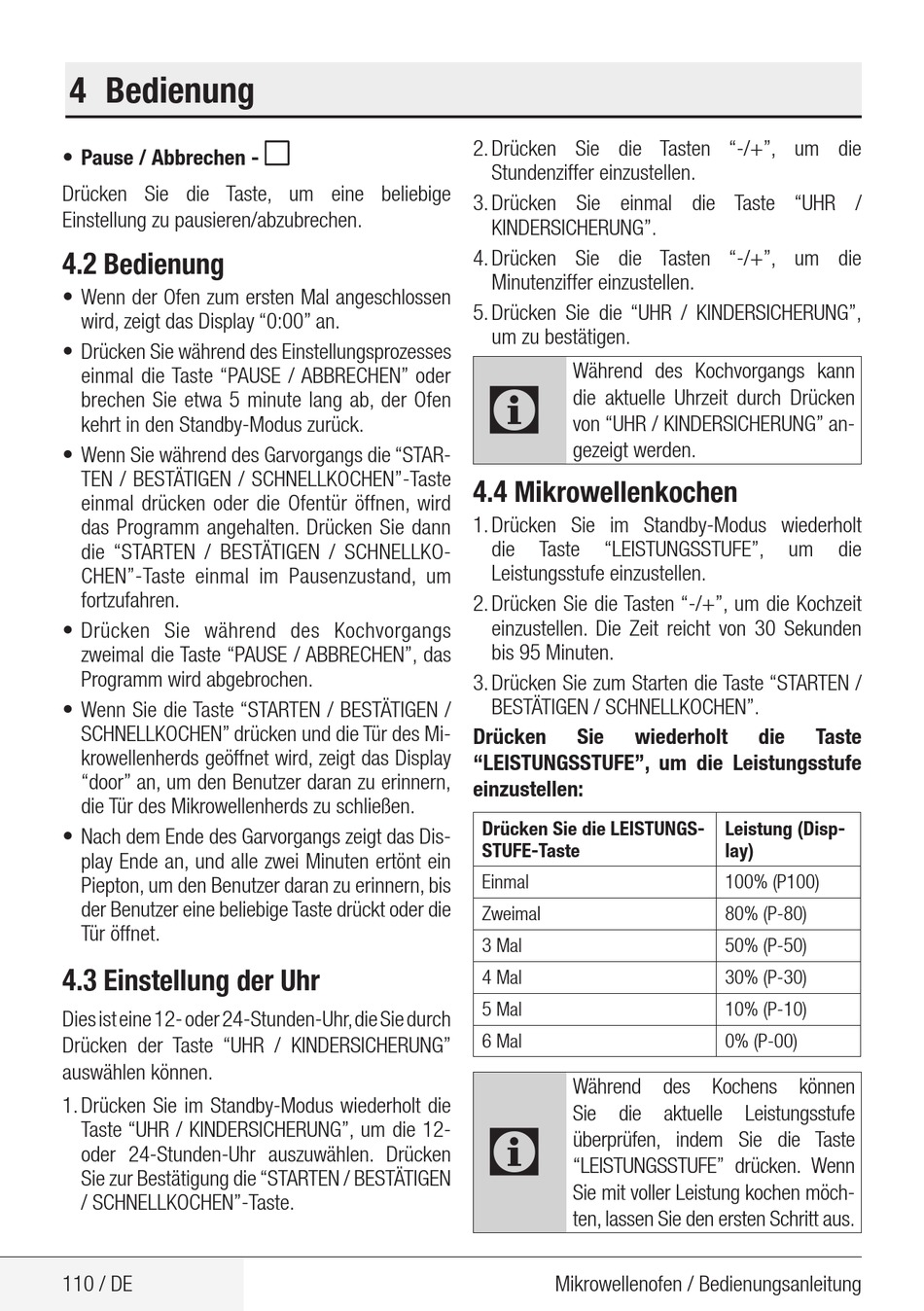 4 Bedienung

• Pause / Abbrechen - 

Drücken Sie die Taste, um eine beliebige Einstellung zu pausieren/abzubrechen.

4.2 Bedienung

• Wenn der Ofen zum ersten Mal angeschlossen wird, zeigt das Display “0:00” an.

• Drücken Sie während des Einstellungsprozesses einmal die Taste “PAUSE / ABBRECHEN” oder brechen Sie etwa 5 minute lang ab, der Ofen kehrt in den Standby-Modus zurück.

• Wenn Sie während des Garvorgangs die “STARTEN / BESTÄTIGEN / SCHNELLKOCHEN”-Taste einmal drücken oder die Ofentür öffnen, wird das Programm angehalten. Drücken Sie dann die “STARTEN / BESTÄTIGEN / SCHNELLKOCHEN”-Taste einmal im Pausenzustand, um fortzufahren.

• Drücken Sie während des Kochvorgangs zweimal die Taste “PAUSE / ABBRECHEN”, das Programm wird abgebrochen.

• Wenn Sie die Taste “STARTEN / BESTÄTIGEN / SCHNELLKOCHEN” drücken und die Tür des Mikrowellenherds geöffnet wird, zeigt das Display “door” an, um den Benutzer daran zu erinnern, die Tür des Mikrowellenherds zu schließen.

• Nach dem Ende des Garvorgangs zeigt das Display Ende an, und alle zwei Minuten ertönt ein Piepton, um den Benutzer daran zu erinnern, bis der Benutzer eine beliebige Taste drückt oder die Tür öffnet.

4.3 Einstellung der Uhr

Dies ist eine 12- oder 24-Stunden-Uhr, die Sie durch Drücken der Taste “UHR / KINDERSICHERUNG” auswählen können.

1. Drücken Sie im Standby-Modus wiederholt die Taste “UHR / KINDERSICHERUNG”, um die 12- oder 24-Stunden-Uhr auszuwählen. Drücken Sie zur Bestätigung die “STARTEN / BESTÄTIGEN / SCHNELLKOCHEN”-Taste.

2. Drücken Sie die Tasten “-/+”, um die Stundenziffer einzustellen.

3. Drücken Sie einmal die Taste “UHR / KINDERSICHERUNG”.

4. Drücken Sie die Tasten “-/+”, um die Minutenziffer einzustellen.

5. Drücken Sie die “UHR / KINDERSICHERUNG”, um zu bestätigen.

Während des Kochvorgangs kann die aktuelle Uhrzeit durch Drücken von “UHR / KINDERSICHERUNG” angezeigt werden.

4.4 Mikrowellenkochen

1. Drücken Sie im Standby-Modus wiederholt die Taste “LEISTUNGSSTUFE”, um die Leistungsstufe einzustellen.

2. Drücken Sie die Tasten “-/+”, um die Kochzeit einzustellen. Die Zeit reicht von 30 Sekunden bis 95 Minuten.

3. Drücken Sie zum Starten die Taste “STARTEN / BESTÄTIGEN / SCHNELLKOCHEN”.

Drücken Sie wiederholt die Taste “LEISTUNGSSTUFE”, um die Leistungsstufe einzustellen:

| Drücken Sie die LEISTUNGSSTUFE-Taste | Leistung (Display) |
|---|---|
| Einmal | 100% (P100) |
| Zweimal | 80% (P-80) |
| 3 Mal | 50% (P-50) |
| 4 Mal | 30% (P-30) |
| 5 Mal | 10% (P-10) |
| 6 Mal | 0% (P-00) |

Während des Kochens können Sie die aktuelle Leistungsstufe überprüfen, indem Sie die Taste “LEISTUNGSSTUFE” drücken. Wenn Sie mit voller Leistung kochen möchten, lassen Sie den ersten Schritt aus.

110 / DE

Mikrowellenofen / Bedienungsanleitung